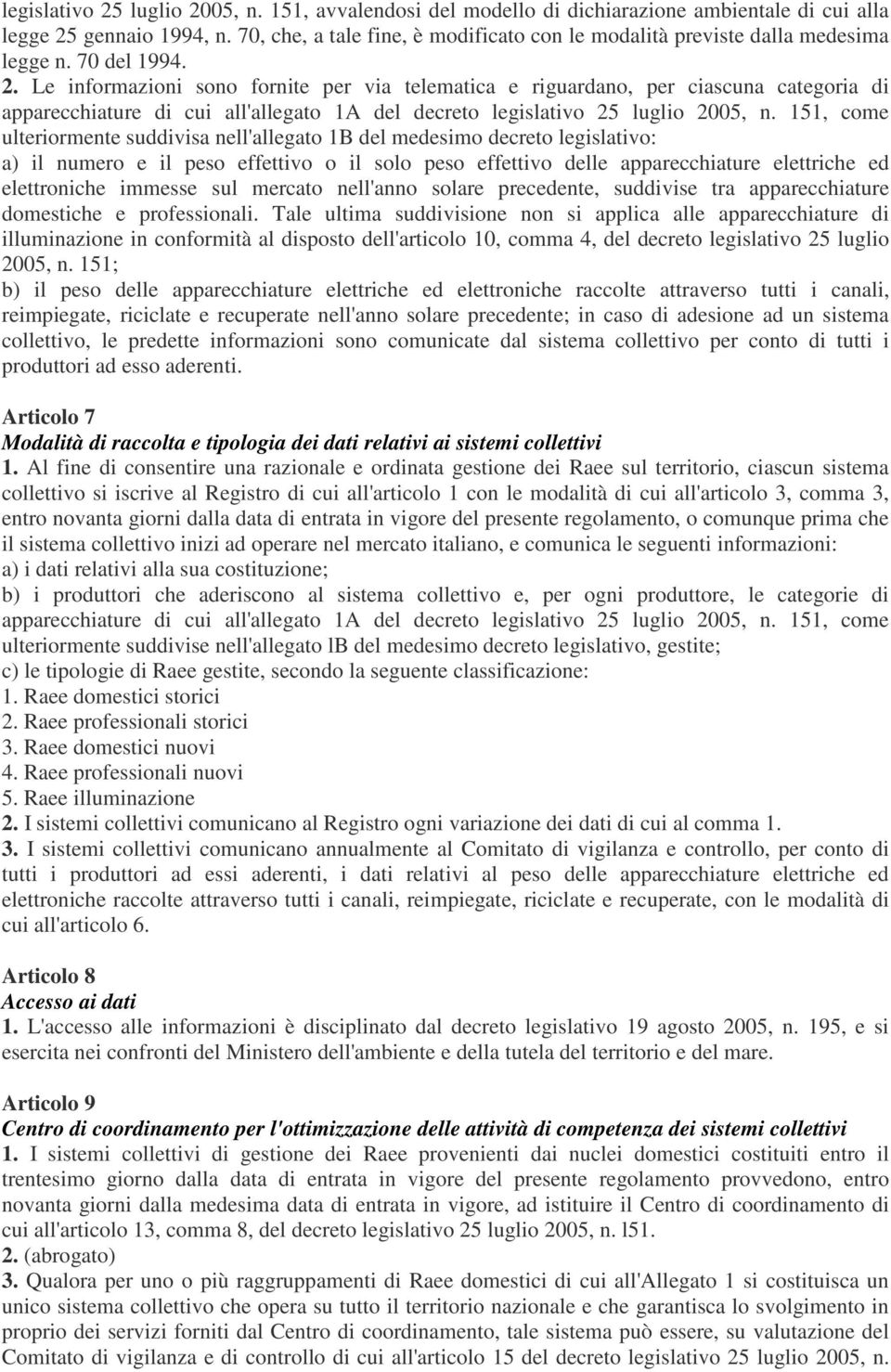 legislativo 25 luglio 2005, n. 151, avvalendosi del modello di dichiarazione ambientale di cui alla legge 25 gennaio 1994, n. 70, che, a tale fine, è modificato con le modalità previste dalla medesima legge n. 70 del 1994.
2. Le informazioni sono fornite per via telematica e riguardano, per ciascuna categoria di apparecchiature di cui all'allegato 1A del decreto legislativo 25 luglio 2005, n. 151, come ulteriormente suddivisa nell'allegato 1B del medesimo decreto legislativo:
a) il numero e il peso effettivo o il solo peso effettivo delle apparecchiature elettriche ed elettroniche immesse sul mercato nell'anno solare precedente, suddivise tra apparecchiature domestiche e professionali. Tale ultima suddivisione non si applica alle apparecchiature di illuminazione in conformità al disposto dell'articolo 10, comma 4, del decreto legislativo 25 luglio 2005, n. 151;
b) il peso delle apparecchiature elettriche ed elettroniche raccolte attraverso tutti i canali, reimpiegate, riciclate e recuperate nell'anno solare precedente; in caso di adesione ad un sistema collettivo, le predette informazioni sono comunicate dal sistema collettivo per conto di tutti i produttori ad esso aderenti.

Articolo 7
Modalità di raccolta e tipologia dei dati relativi ai sistemi collettivi
1. Al fine di consentire una razionale e ordinata gestione dei Raee sul territorio, ciascun sistema collettivo si iscrive al Registro di cui all'articolo 1 con le modalità di cui all'articolo 3, comma 3, entro novanta giorni dalla data di entrata in vigore del presente regolamento, o comunque prima che il sistema collettivo inizi ad operare nel mercato italiano, e comunica le seguenti informazioni:
a) i dati relativi alla sua costituzione;
b) i produttori che aderiscono al sistema collettivo e, per ogni produttore, le categorie di apparecchiature di cui all'allegato 1A del decreto legislativo 25 luglio 2005, n. 151, come ulteriormente suddivise nell'allegato lB del medesimo decreto legislativo, gestite;
c) le tipologie di Raee gestite, secondo la seguente classificazione:
1. Raee domestici storici
2. Raee professionali storici
3. Raee domestici nuovi
4. Raee professionali nuovi
5. Raee illuminazione
2. I sistemi collettivi comunicano al Registro ogni variazione dei dati di cui al comma 1.
3. I sistemi collettivi comunicano annualmente al Comitato di vigilanza e controllo, per conto di tutti i produttori ad essi aderenti, i dati relativi al peso delle apparecchiature elettriche ed elettroniche raccolte attraverso tutti i canali, reimpiegate, riciclate e recuperate, con le modalità di cui all'articolo 6.

Articolo 8
Accesso ai dati
1. L'accesso alle informazioni è disciplinato dal decreto legislativo 19 agosto 2005, n. 195, e si esercita nei confronti del Ministero dell'ambiente e della tutela del territorio e del mare.

Articolo 9
Centro di coordinamento per l'ottimizzazione delle attività di competenza dei sistemi collettivi
1. I sistemi collettivi di gestione dei Raee provenienti dai nuclei domestici costituiti entro il trentesimo giorno dalla data di entrata in vigore del presente regolamento provvedono, entro novanta giorni dalla medesima data di entrata in vigore, ad istituire il Centro di coordinamento di cui all'articolo 13, comma 8, del decreto legislativo 25 luglio 2005, n. l51.
2. (abrogato)
3. Qualora per uno o più raggruppamenti di Raee domestici di cui all'Allegato 1 si costituisca un unico sistema collettivo che opera su tutto il territorio nazionale e che garantisca lo svolgimento in proprio dei servizi forniti dal Centro di coordinamento, tale sistema può essere, su valutazione del Comitato di vigilanza e di controllo di cui all'articolo 15 del decreto legislativo 25 luglio 2005, n.